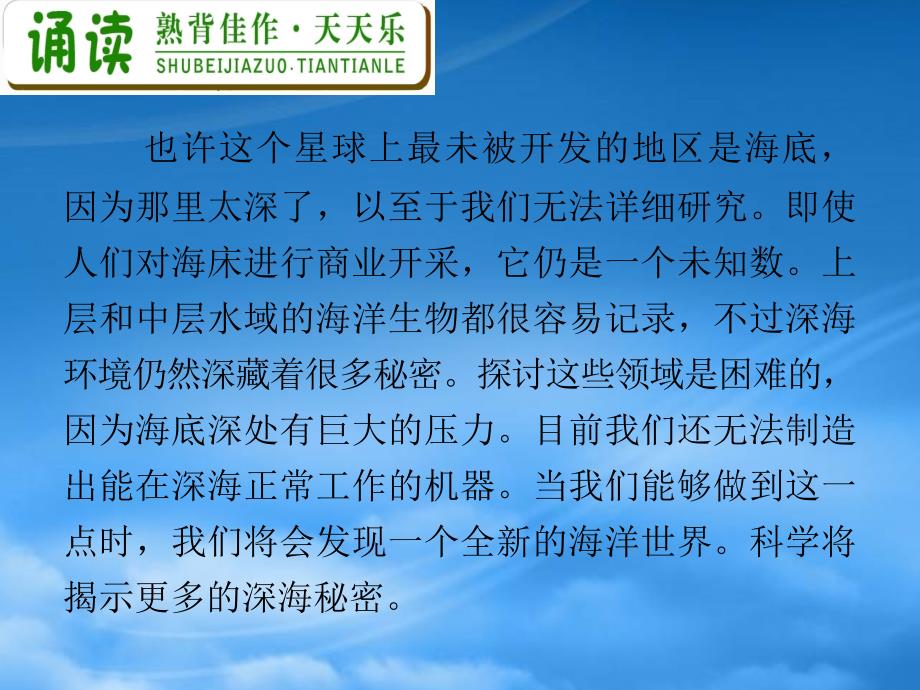 诵读 熟背佳作·天天乐
SHUBEIJIAZUO·TIANTIANLE

也许这个星球上最未被开发的地区是海底，因为那里太深了，以至于我们无法详细研究。即使人们对海床进行商业开采，它仍是一个未知数。上层和中层水域的海洋生物都很容易记录，不过深海环境仍然深藏着很多秘密。探讨这些领域是困难的，因为海底深处有巨大的压力。目前我们还无法制造出能在深海正常工作的机器。当我们能够做到这一点时，我们将会发现一个全新的海洋世界。科学将揭示更多的深海秘密。